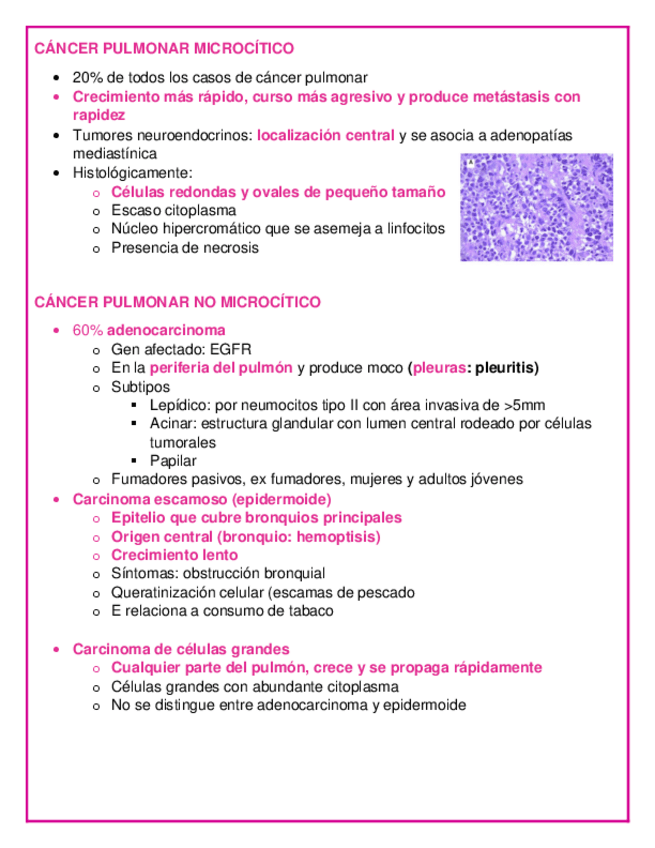 CÁNCER PULMONAR MICROCÍTICO

- 20% de todos los casos de cáncer pulmonar
- Crecimiento más rápido, curso más agresivo y produce metástasis con rapidez
- Tumores neuroendocrinos: localización central y se asocia a adenopatías mediastínica
- Histológicamente:
  - Células redondas y ovales de pequeño tamaño
  - Escaso citoplasma
  - Núcleo hipercromático que se asemeja a linfocitos
  - Presencia de necrosis

A

CÁNCER PULMONAR NO MICROCÍTICO

- 60% adenocarcinoma
  - Gen afectado: EGFR
  - En la periferia del pulmón y produce moco (pleuras: pleuritis)
  - Subtipos
    - Lepídico: por neumocitos tipo II con área invasiva de >5mm
    - Acinar: estructura glandular con lumen central rodeado por células tumorales
    - Papilar
  - Fumadores pasivos, ex fumadores, mujeres y adultos jóvenes
- Carcinoma escamoso (epidermoide)
  - Epitelio que cubre bronquios principales
  - Origen central (bronquio: hemoptisis)
  - Crecimiento lento
  - Síntomas: obstrucción bronquial
  - Queratinización celular (escamas de pescado
  - E relaciona a consumo de tabaco

- Carcinoma de células grandes
  - Cualquier parte del pulmón, crece y se propaga rápidamente
  - Células grandes con abundante citoplasma
  - No se distingue entre adenocarcinoma y epidermoide